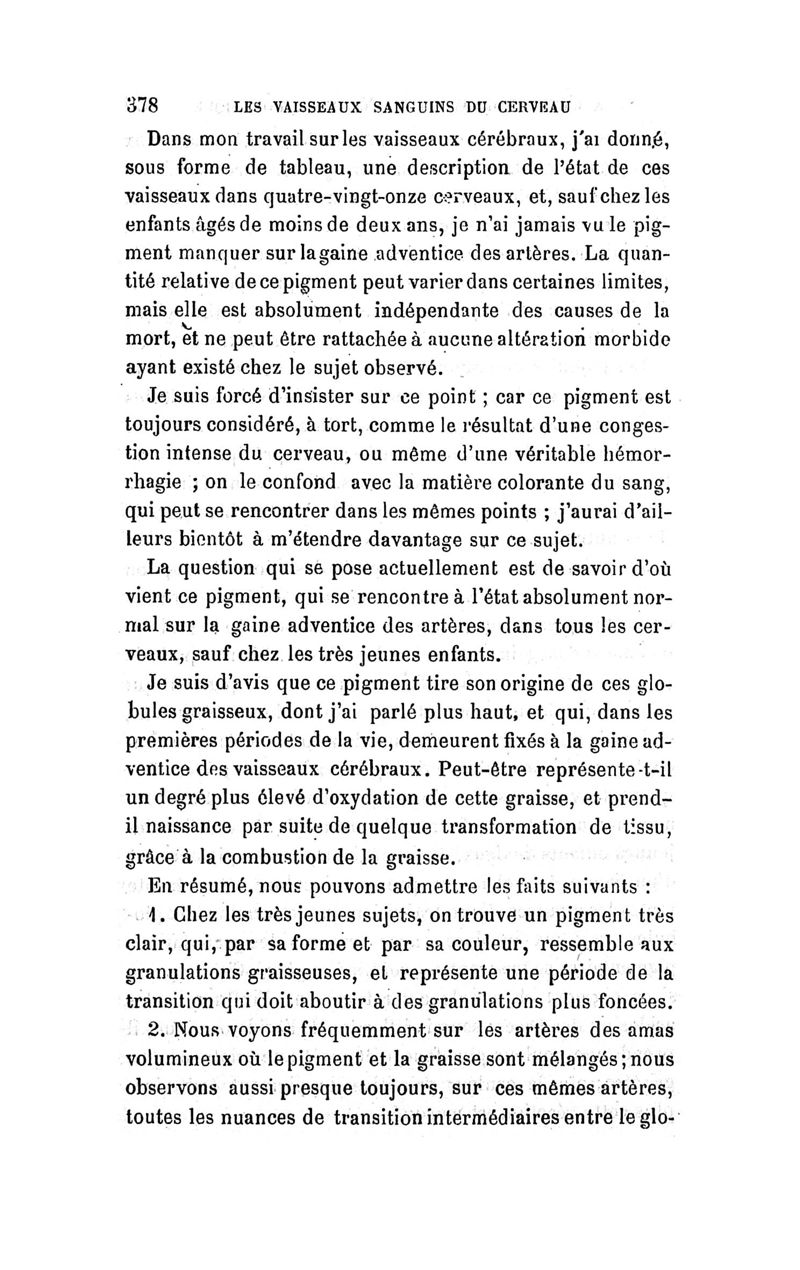 378 LES VAISSEAUX SANGUINS DU CERVEAU

Dans mon travail sur les vaisseaux cérébraux, j'ai donné, sous forme de tableau, une description de l'état de ces vaisseaux dans quatre-vingt-onze cerveaux, et, sauf chez les enfants âgés de moins de deux ans, je n'ai jamais vu le pigment manquer sur la gaine adventice des artères. La quantité relative de ce pigment peut varier dans certaines limites, mais elle est absolument indépendante des causes de la mort, et ne peut être rattachée à aucune altération morbide ayant existé chez le sujet observé.

Je suis forcé d'insister sur ce point ; car ce pigment est toujours considéré, à tort, comme le résultat d'une congestion intense du cerveau, ou même d'une véritable hémorrhagie ; on le confond avec la matière colorante du sang, qui peut se rencontrer dans les mêmes points ; j'aurai d'ailleurs bientôt à m'étendre davantage sur ce sujet.

La question qui se pose actuellement est de savoir d'où vient ce pigment, qui se rencontre à l'état absolument normal sur la gaine adventice des artères, dans tous les cerveaux, sauf chez les très jeunes enfants.

Je suis d'avis que ce pigment tire son origine de ces globules graisseux, dont j'ai parlé plus haut, et qui, dans les premières périodes de la vie, demeurent fixés à la gaine adventice des vaisseaux cérébraux. Peut-être représente-t-il un degré plus élevé d'oxydation de cette graisse, et prend-il naissance par suite de quelque transformation de tissu, grâce à la combustion de la graisse.

En résumé, nous pouvons admettre les faits suivants :

1. Chez les très jeunes sujets, on trouve un pigment très clair, qui, par sa forme et par sa couleur, ressemble aux granulations graisseuses, et représente une période de la transition qui doit aboutir à des granulations plus foncées.

2. Nous voyons fréquemment sur les artères des amas volumineux où le pigment et la graisse sont mélangés ; nous observons aussi presque toujours, sur ces mêmes artères, toutes les nuances de transition intermédiaires entre le glo-